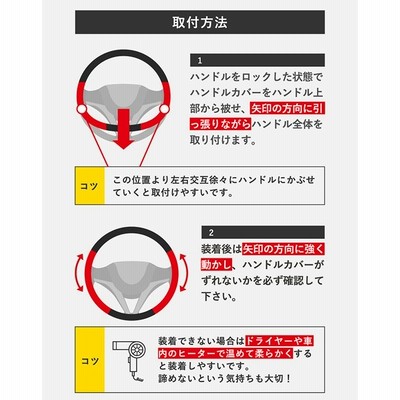 取付方法

1

ハンドルをロックした状態でハンドルカバーをハンドル上部から被せ、矢印の方向に引っ張りながらハンドル全体を取り付けます。

コツ

この位置より左右交互徐々にハンドルにかぶせていくと取付けやすいです。

2

装着後は矢印の方向に強く動かし、ハンドルカバーがずれないかを必ず確認して下さい。

コツ

装着できない場合はドライヤーや車内のヒーターで温めて柔らかくすると装着しやすいです。
諦めないという気持ちも大切！